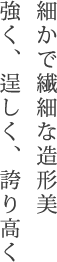 細かで繊細な造形美
強く、逞しく、誇り高く